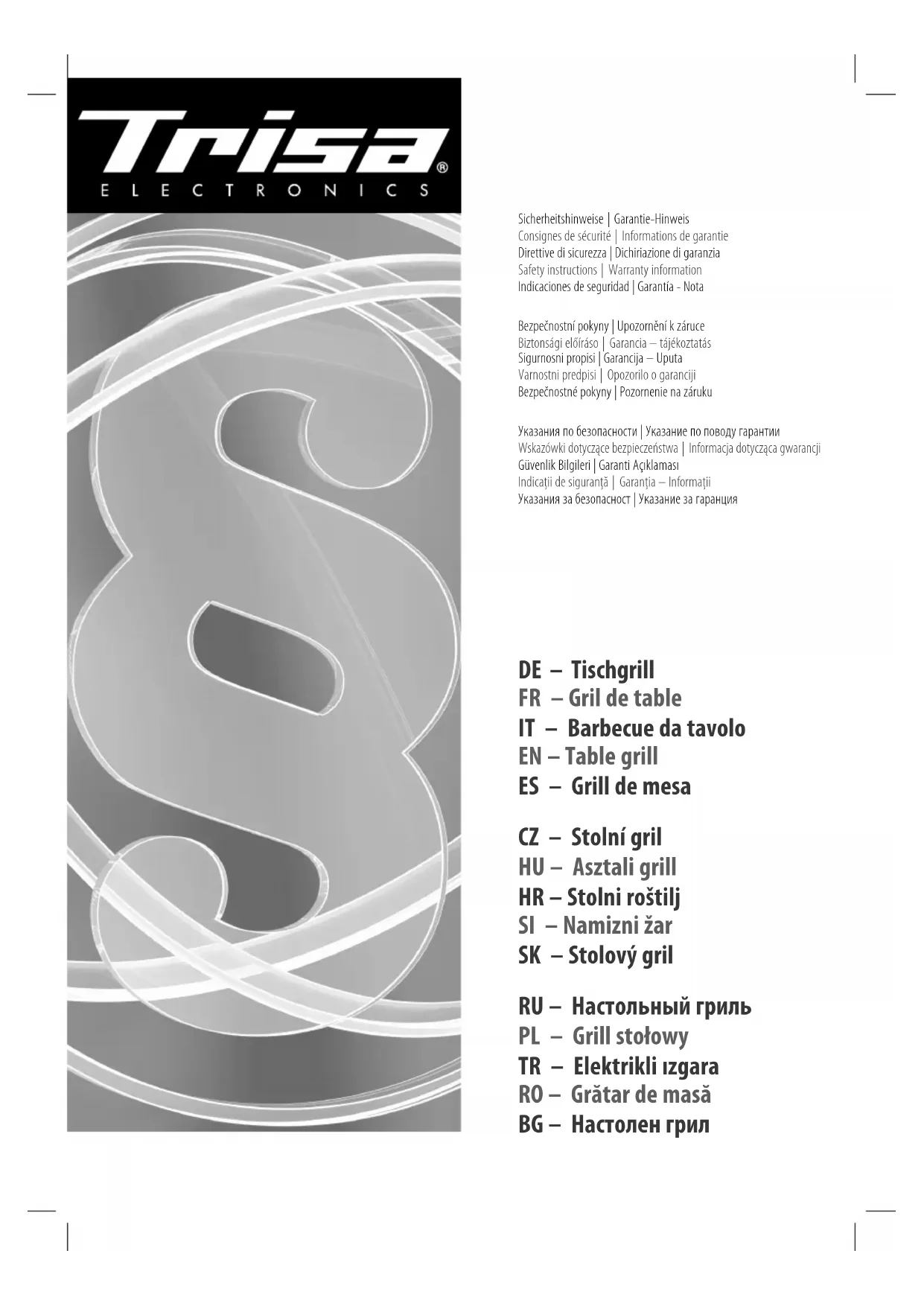 Trisa®
ELECTRONICS

§

Sicherheitshinweise | Garantie-Hinweis
Consignes de sécurité | Informations de garantie
Direttive di sicurezza | Dichiriazione di garanzia
Safety instructions | Warranty information
Indicaciones de seguridad | Garantía - Nota

Bezpečnostní pokyny | Upozornění k záruce
Biztonsági előíráso | Garancia – tájékoztatás
Sigurnosni propisi | Garancija – Uputa
Varnostni predpisi | Opozorilo o garanciji
Bezpečnostné pokyny | Pozornenie na záruku

Указания по безопасности | Указание по поводу гарантии
Wskazówki dotyczące bezpieczeństwa | Informacja dotycząca gwarancji
Güvenlik Bilgileri | Garanti Açıklaması
Indicații de siguranță | Garanția – Informații
Указания за безопасност | Указание за гаранция

DE – Tischgrill
FR – Gril de table
IT – Barbecue da tavolo
EN – Table grill
ES – Grill de mesa

CZ – Stolní gril
HU – Asztali grill
HR – Stolni roštilj
SI – Namizni žar
SK – Stolový gril

RU – Настольный гриль
PL – Grill stołowy
TR – Elektrikli ızgara
RO – Grătar de masă
BG – Настолен грил